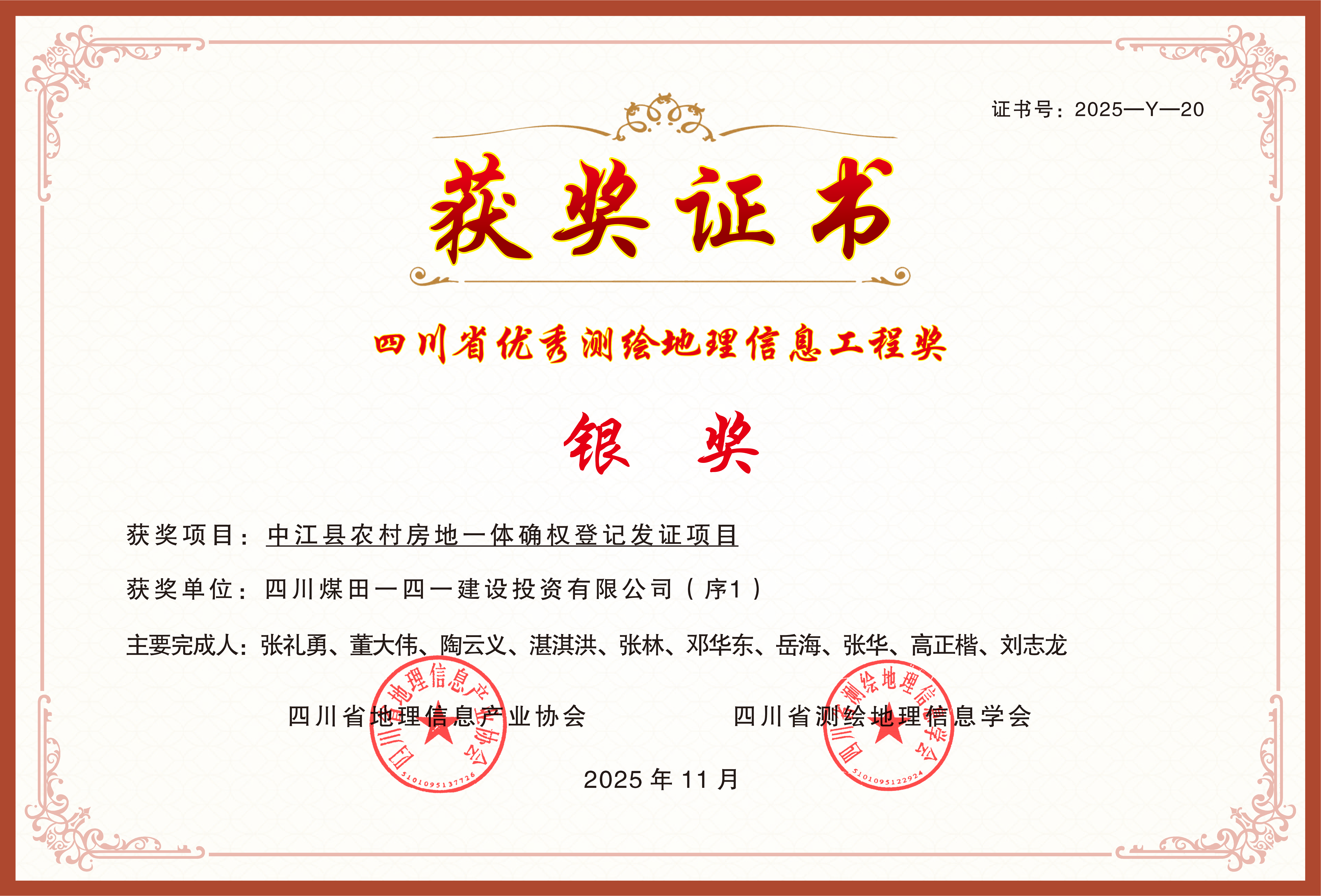 证书号：2025—Y—20

获奖证书

四川省优秀测绘地理信息工程奖

银 奖

获奖项目：中江县农村房地一体确权登记发证项目

获奖单位：四川煤田一四一建设投资有限公司（序1）

主要完成人：张礼勇、董大伟、陶云义、湛淇洪、张林、邓华东、岳海、张华、高正楷、刘志龙

四川省地理信息产业协会

四川省测绘地理信息学会

2025年11月

四川省地理信息产业协会
5101095137726

四川省测绘地理信息学会
5101095122924